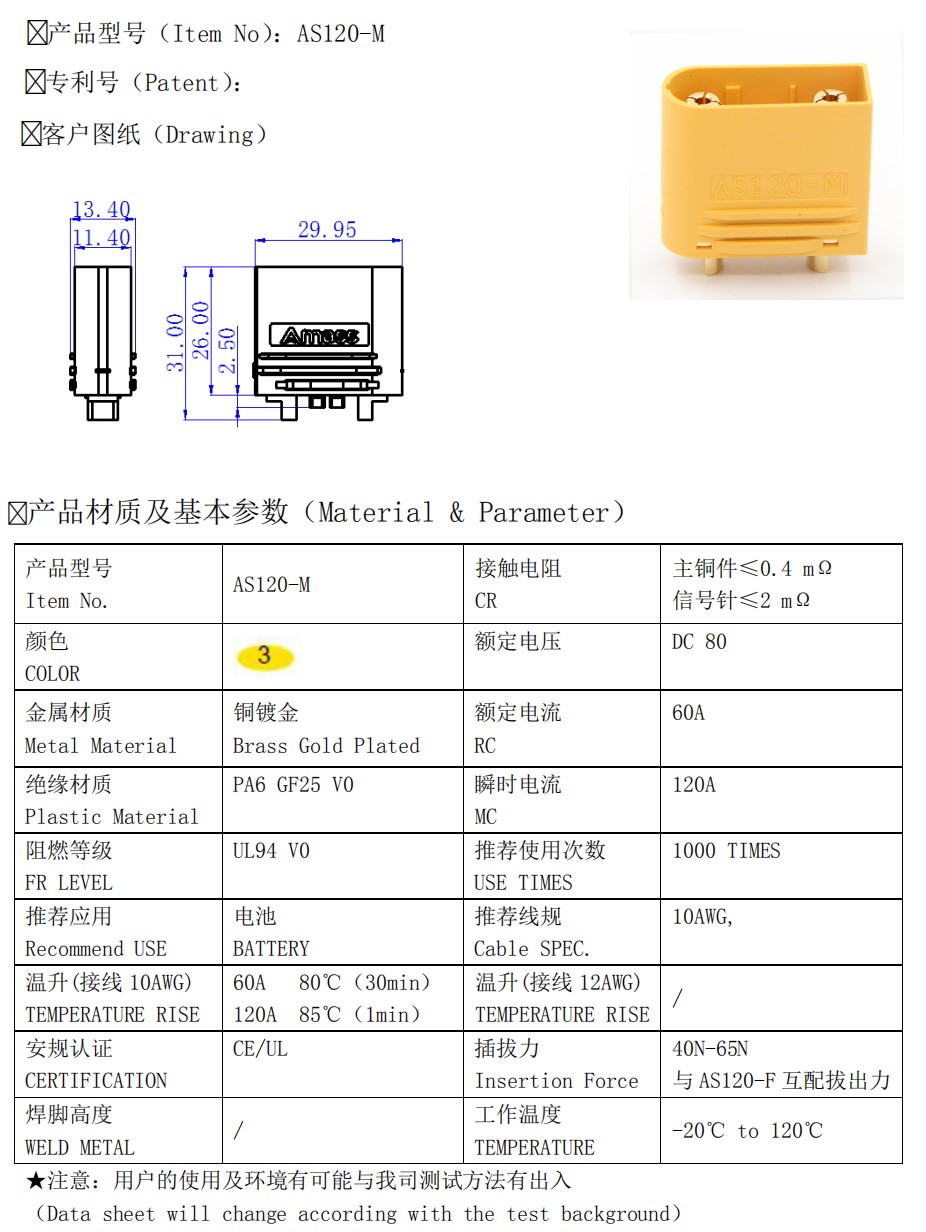 ☒产品型号（Item No）：AS120-M

☒专利号（Patent）：

☒客户图纸（Drawing）

13.40
11.40
29.95
31.00
26.00
2.50
Amass

AS120-M

☒产品材质及基本参数（Material & Parameter）

| 产品型号 Item No. | AS120-M | 接触电阻 CR | 主铜件≤0.4 mΩ 信号针≤2 mΩ |
|---|---|---|---|
| 颜色 COLOR | 3 | 额定电压 | DC 80 |
| 金属材质 Metal Material | 铜镀金 Brass Gold Plated | 额定电流 RC | 60A |
| 绝缘材质 Plastic Material | PA6 GF25 V0 | 瞬时电流 MC | 120A |
| 阻燃等级 FR LEVEL | UL94 V0 | 推荐使用次数 USE TIMES | 1000 TIMES |
| 推荐应用 Recommend USE | 电池 BATTERY | 推荐线规 Cable SPEC. | 10AWG, |
| 温升(接线 10AWG) TEMPERATURE RISE | 60A 80℃（30min） 120A 85℃（1min） | 温升(接线 12AWG) TEMPERATURE RISE | / |
| 安规认证 CERTIFICATION | CE/UL | 插拔力 Insertion Force | 40N-65N 与 AS120-F 互配拔出力 |
| 焊脚高度 WELD METAL | / | 工作温度 TEMPERATURE | -20℃ to 120℃ |

★注意：用户的使用及环境有可能与我司测试方法有出入
（Data sheet will change according with the test background）